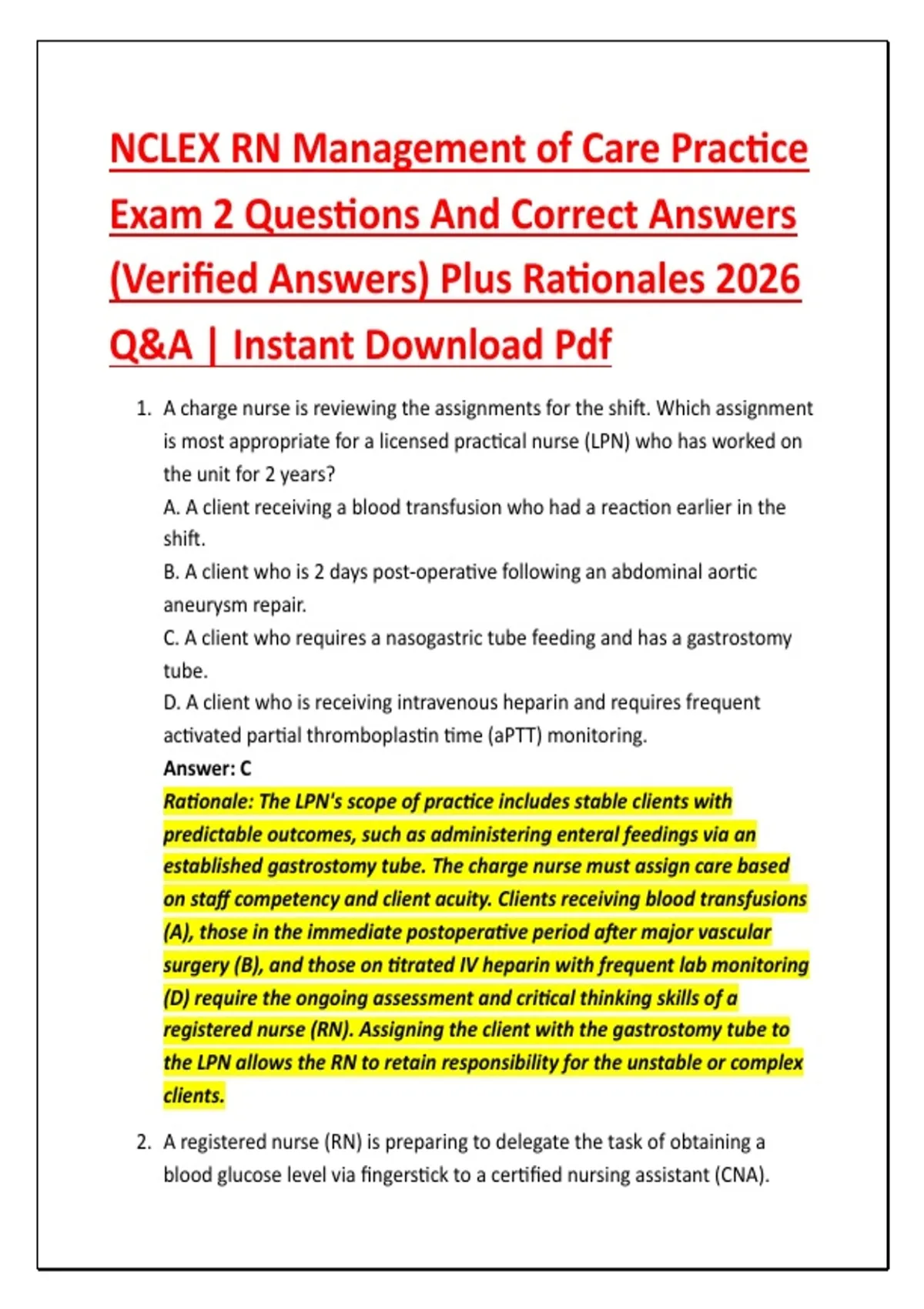 NCLEX RN Management of Care Practice Exam 2 Questions And Correct Answers (Verified Answers) Plus Rationales 2026 Q&A | Instant Download Pdf

1. A charge nurse is reviewing the assignments for the shift. Which assignment is most appropriate for a licensed practical nurse (LPN) who has worked on the unit for 2 years?
A. A client receiving a blood transfusion who had a reaction earlier in the shift.
B. A client who is 2 days post-operative following an abdominal aortic aneurysm repair.
C. A client who requires a nasogastric tube feeding and has a gastrostomy tube.
D. A client who is receiving intravenous heparin and requires frequent activated partial thromboplastin time (aPTT) monitoring.
Answer: C
Rationale: The LPN's scope of practice includes stable clients with predictable outcomes, such as administering enteral feedings via an established gastrostomy tube. The charge nurse must assign care based on staff competency and client acuity. Clients receiving blood transfusions (A), those in the immediate postoperative period after major vascular surgery (B), and those on titrated IV heparin with frequent lab monitoring (D) require the ongoing assessment and critical thinking skills of a registered nurse (RN). Assigning the client with the gastrostomy tube to the LPN allows the RN to retain responsibility for the unstable or complex clients.

2. A registered nurse (RN) is preparing to delegate the task of obtaining a blood glucose level via fingerstick to a certified nursing assistant (CNA).